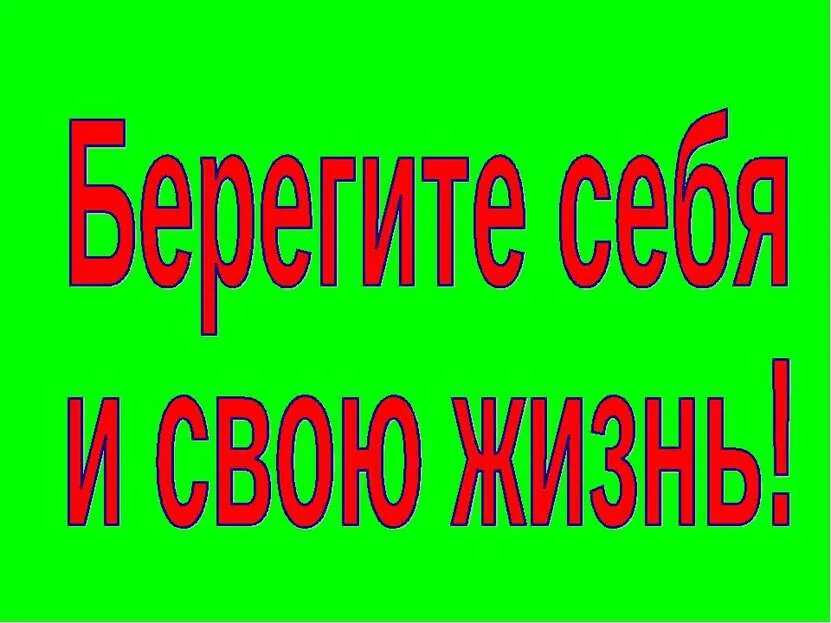 Берегите себя и свою жизнь!